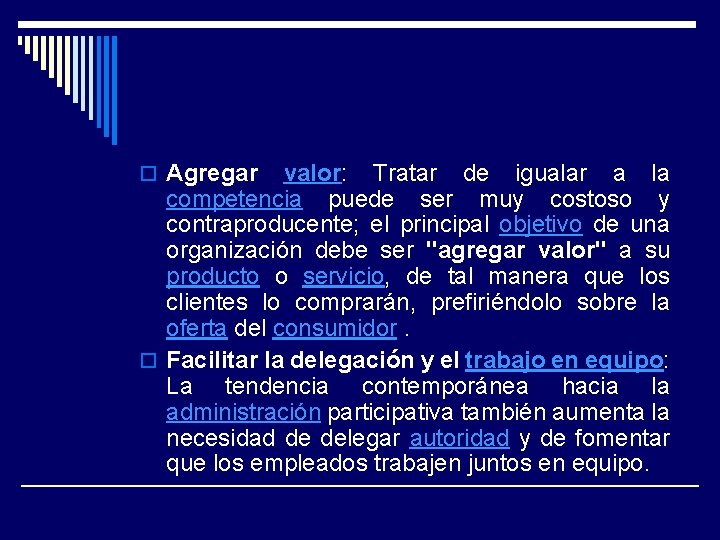 Agregar valor: Tratar de igualar a la competencia puede ser muy costoso y contraproducente; el principal objetivo de una organización debe ser "agregar valor" a su producto o servicio, de tal manera que los clientes lo comprarán, prefiriéndolo sobre la oferta del consumidor .

Facilitar la delegación y el trabajo en equipo: La tendencia contemporánea hacia la administración participativa también aumenta la necesidad de delegar autoridad y de fomentar que los empleados trabajen juntos en equipo.